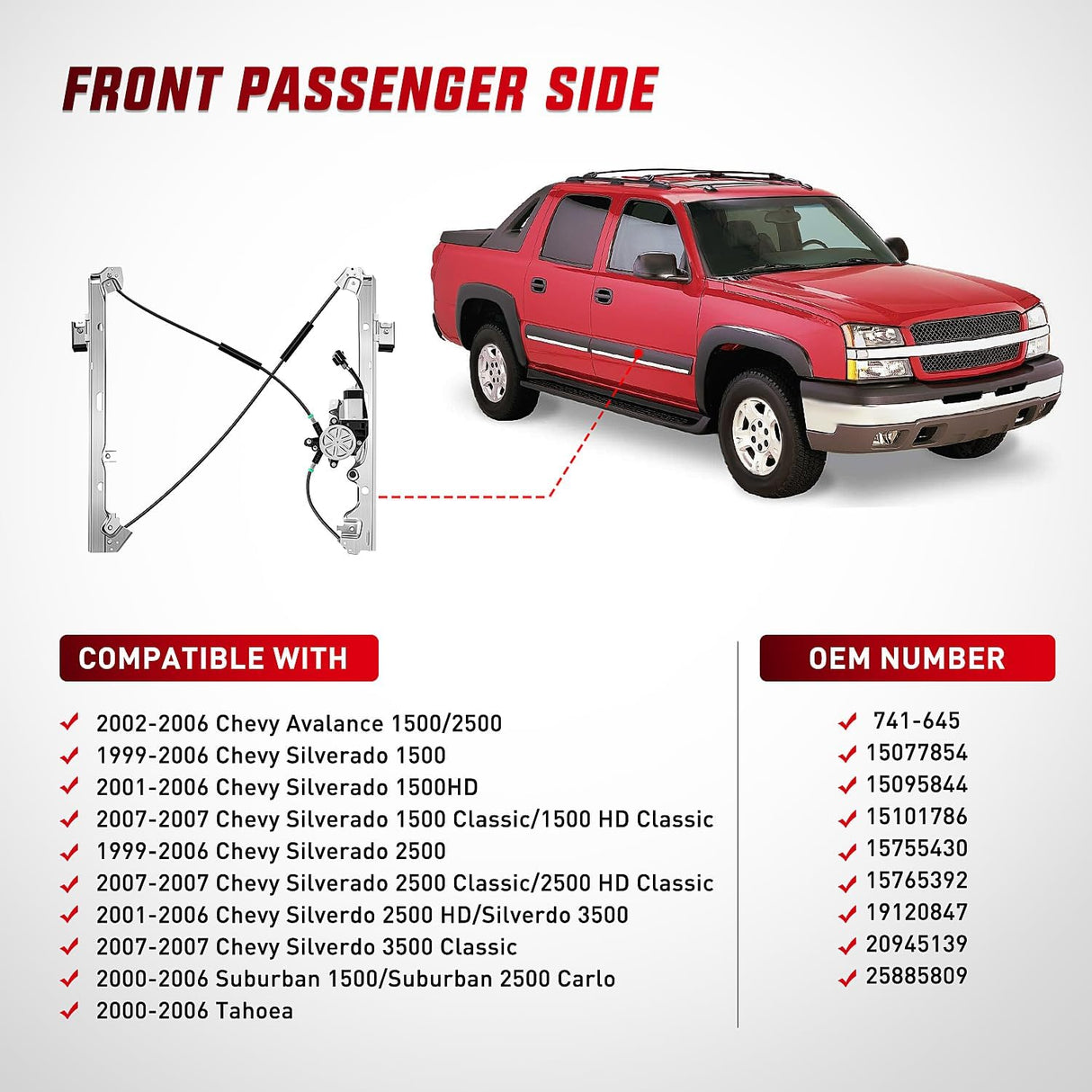 FRONT PASSENGER SIDE

COMPATIBLE WITH

2002-2006 Chevy Avalance 1500/2500
1999-2006 Chevy Silverado 1500
2001-2006 Chevy Silverado 1500HD
2007-2007 Chevy Silverado 1500 Classic/1500 HD Classic
1999-2006 Chevy Silverado 2500
2007-2007 Chevy Silverado 2500 Classic/2500 HD Classic
2001-2006 Chevy Silverdo 2500 HD/Silverdo 3500
2007-2007 Chevy Silverdo 3500 Classic
2000-2006 Suburban 1500/Suburban 2500 Carlo
2000-2006 Tahoea

OEM NUMBER

741-645
15077854
15095844
15101786
15755430
15765392
19120847
20945139
25885809